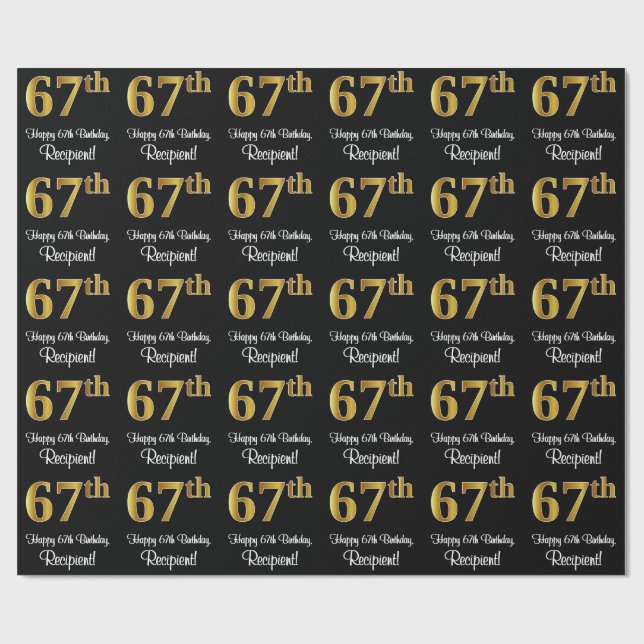 67th
Happy 67th Birthday,
Recipient!

67th
Happy 67th Birthday,
Recipient!

67th
Happy 67th Birthday,
Recipient!

67th
Happy 67th Birthday,
Recipient!

67th
Happy 67th Birthday,
Recipient!

67th
Happy 67th Birthday,
Recipient!

67th
Happy 67th Birthday,
Recipient!

67th
Happy 67th Birthday,
Recipient!

67th
Happy 67th Birthday,
Recipient!

67th
Happy 67th Birthday,
Recipient!

67th
Happy 67th Birthday,
Recipient!

67th
Happy 67th Birthday,
Recipient!

67th
Happy 67th Birthday,
Recipient!

67th
Happy 67th Birthday,
Recipient!

67th
Happy 67th Birthday,
Recipient!

67th
Happy 67th Birthday,
Recipient!

67th
Happy 67th Birthday,
Recipient!

67th
Happy 67th Birthday,
Recipient!

67th
Happy 67th Birthday,
Recipient!

67th
Happy 67th Birthday,
Recipient!

67th
Happy 67th Birthday,
Recipient!

67th
Happy 67th Birthday,
Recipient!

67th
Happy 67th Birthday,
Recipient!

67th
Happy 67th Birthday,
Recipient!

67th
Happy 67th Birthday,
Recipient!

67th
Happy 67th Birthday,
Recipient!

67th
Happy 67th Birthday,
Recipient!

67th
Happy 67th Birthday,
Recipient!

67th
Happy 67th Birthday,
Recipient!

67th
Happy 67th Birthday,
Recipient!